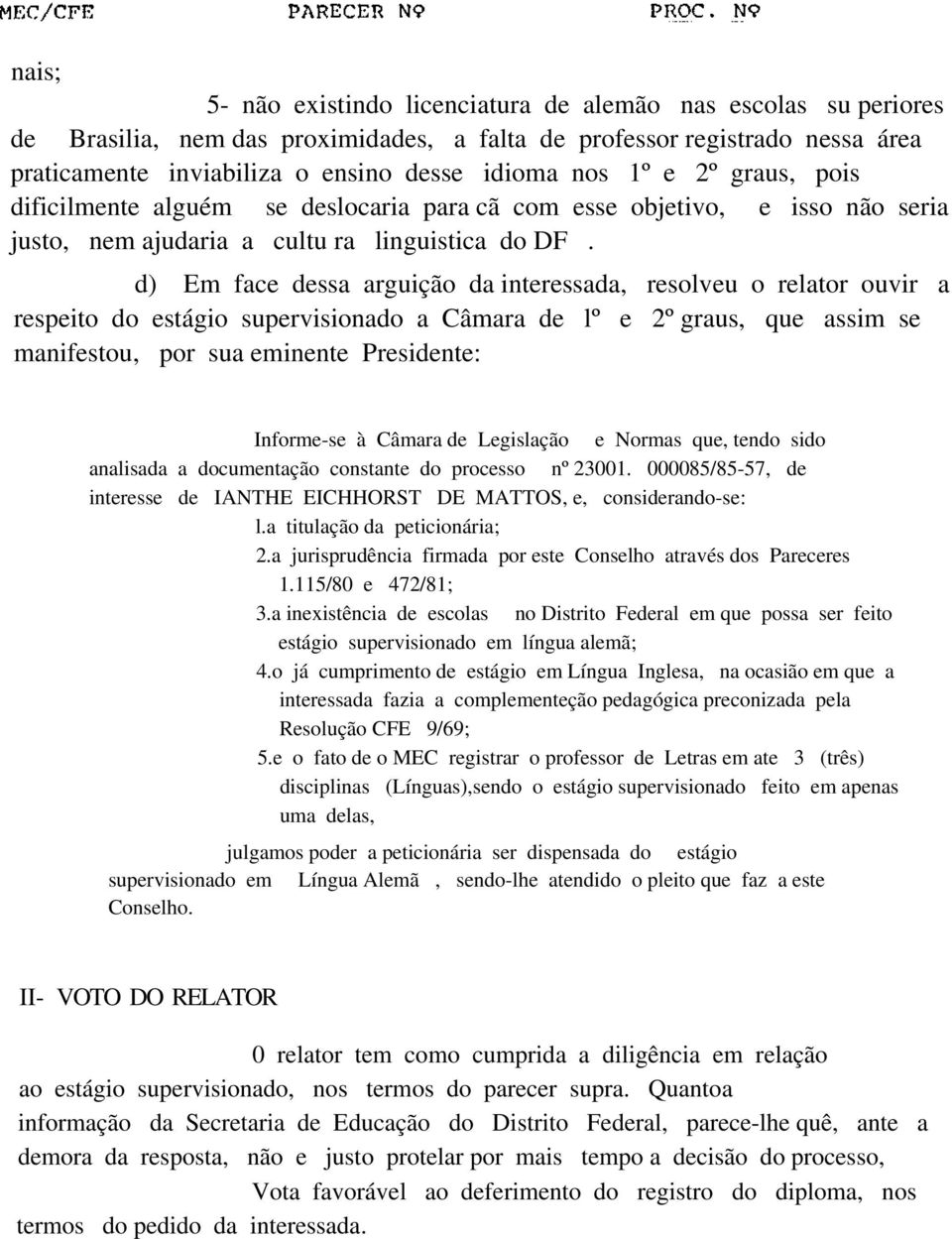 MEC/CFE PARECER Nº PROC. Nº

nais;

5- não existindo licenciatura de alemão nas escolas su periores de Brasilia, nem das proximidades, a falta de professor registrado nessa área praticamente inviabiliza o ensino desse idioma nos 1º e 2º graus, pois dificilmente alguém se deslocaria para cã com esse objetivo, e isso não seria justo, nem ajudaria a cultu ra linguistica do DF .

d) Em face dessa arguição da interessada, resolveu o relator ouvir a respeito do estágio supervisionado a Câmara de lº e 2º graus, que assim se manifestou, por sua eminente Presidente:

Informe-se à Câmara de Legislação e Normas que, tendo sido analisada a documentação constante do processo nº 23001. 000085/85-57, de interesse de IANTHE EICHHORST DE MATTOS, e, considerando-se:

l.a titulação da peticionária;

2.a jurisprudência firmada por este Conselho através dos Pareceres 1.115/80 e 472/81;

3.a inexistência de escolas no Distrito Federal em que possa ser feito estágio supervisionado em língua alemã;

4.o já cumprimento de estágio em Língua Inglesa, na ocasião em que a interessada fazia a complementeção pedagógica preconizada pela Resolução CFE 9/69;

5.e o fato de o MEC registrar o professor de Letras em ate 3 (três) disciplinas (Línguas),sendo o estágio supervisionado feito em apenas uma delas,

julgamos poder a peticionária ser dispensada do estágio supervisionado em Língua Alemã , sendo-lhe atendido o pleito que faz a este Conselho.

II- VOTO DO RELATOR

0 relator tem como cumprida a diligência em relação ao estágio supervisionado, nos termos do parecer supra. Quantoa informação da Secretaria de Educação do Distrito Federal, parece-lhe quê, ante a demora da resposta, não e justo protelar por mais tempo a decisão do processo,

Vota favorável ao deferimento do registro do diploma, nos termos do pedido da interessada.